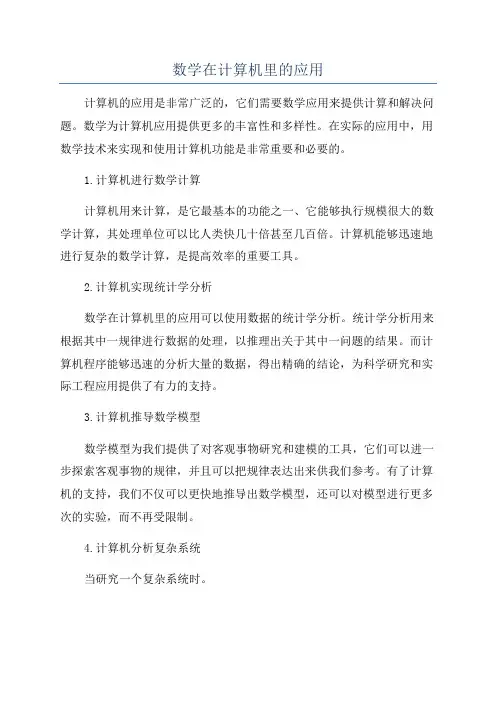 数学在计算机里的应用

计算机的应用是非常广泛的，它们需要数学应用来提供计算和解决问题。数学为计算机应用提供更多的丰富性和多样性。在实际的应用中，用数学技术来实现和使用计算机功能是非常重要和必要的。

1.计算机进行数学计算

计算机用来计算，是它最基本的功能之一、它能够执行规模很大的数学计算，其处理单位可以比人类快几十倍甚至几百倍。计算机能够迅速地进行复杂的数学计算，是提高效率的重要工具。

2.计算机实现统计学分析

数学在计算机里的应用可以使用数据的统计学分析。统计学分析用来根据其中一规律进行数据的处理，以推理出关于其中一问题的结果。而计算机程序能够迅速的分析大量的数据，得出精确的结论，为科学研究和实际工程应用提供了有力的支持。

3.计算机推导数学模型

数学模型为我们提供了对客观事物研究和建模的工具，它们可以进一步探索客观事物的规律，并且可以把规律表达出来供我们参考。有了计算机的支持，我们不仅可以更快地推导出数学模型，还可以对模型进行更多次的实验，而不再受限制。

4.计算机分析复杂系统

当研究一个复杂系统时。